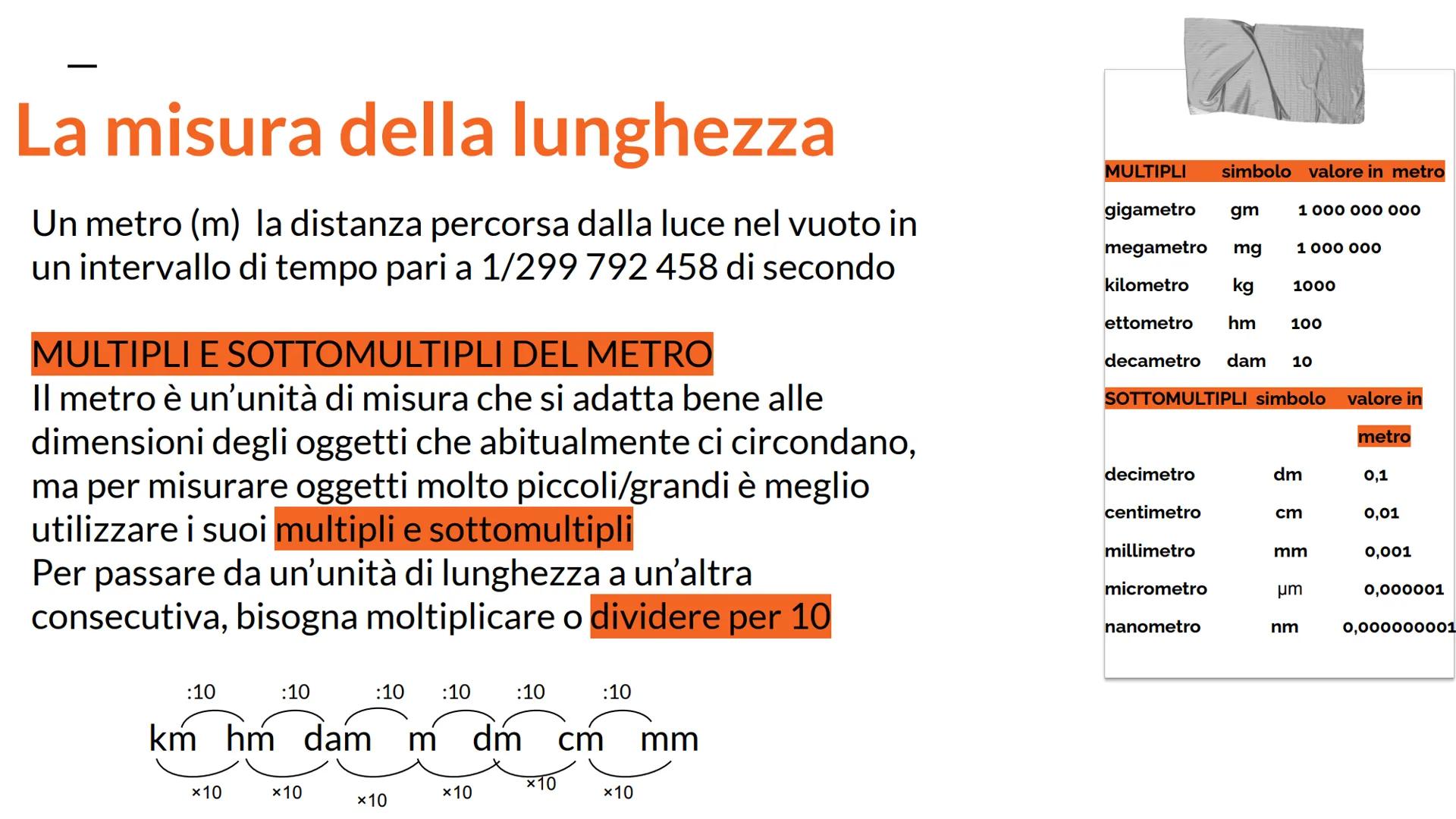 La misura della lunghezza

Un metro (m) la distanza percorsa dalla luce nel vuoto in un intervallo di tempo pari a 1/299 792 458 di secondo

MULTIPLI E SOTTOMULTIPLI DEL METRO

Il metro è un'unità di misura che si adatta bene alle dimensioni degli oggetti che abitualmente ci circondano, ma per misurare oggetti molto piccoli/grandi è meglio utilizzare i suoi multipli e sottomultipli

Per passare da un'unità di lunghezza a un'altra consecutiva, bisogna moltiplicare o dividere per 10

:10 :10 :10 :10 :10 :10

km hm dam m dm cm mm

×10 ×10 ×10 ×10 ×10 ×10

| MULTIPLI | simbolo | valore in metro |
|---|---|---|
| gigametro | gm | 1 000 000 000 |
| megametro | mg | 1 000 000 |
| kilometro | kg | 1000 |
| ettometro | hm | 100 |
| decametro | dam | 10 |

| SOTTOMULTIPLI | simbolo | valore in metro |
|---|---|---|
| decimetro | dm | 0,1 |
| centimetro | cm | 0,01 |
| millimetro | mm | 0,001 |
| micrometro | µm | 0,000001 |
| nanometro | nm | 0,000000001 |